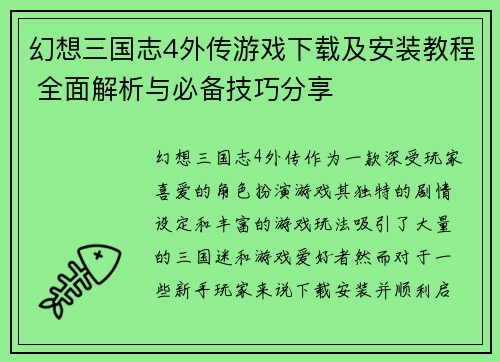 幻想三国志4外传游戏下载及安装教程 全面解析与必备技巧分享

幻想三国志4外传作为一款深受玩家喜爱的角色扮演游戏其独特的剧情设定和丰富的游戏玩法吸引了大量的三国迷和游戏爱好者然而对于一些新手玩家来说下载安装并顺利启